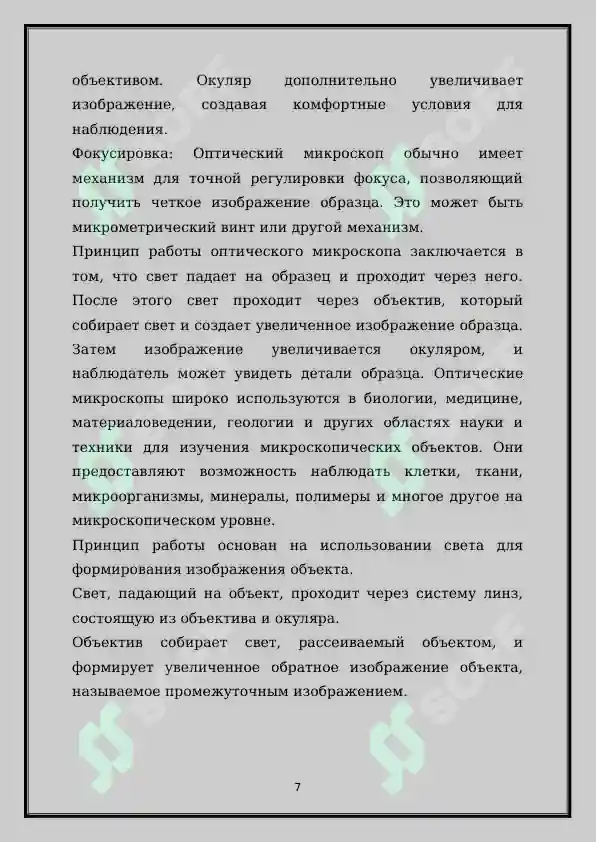 объективом. Окуляр дополнительно увеличивает изображение, создавая комфортные условия для наблюдения.
Фокусировка: Оптический микроскоп обычно имеет механизм для точной регулировки фокуса, позволяющий получить четкое изображение образца. Это может быть микрометрический винт или другой механизм.
Принцип работы оптического микроскопа заключается в том, что свет падает на образец и проходит через него. После этого свет проходит через объектив, который собирает свет и создает увеличенное изображение образца. Затем изображение увеличивается окуляром, и наблюдатель может увидеть детали образца. Оптические микроскопы широко используются в биологии, медицине, материаловедении, геологии и других областях науки и техники для изучения микроскопических объектов. Они предоставляют возможность наблюдать клетки, ткани, микроорганизмы, минералы, полимеры и многое другое на микроскопическом уровне.
Принцип работы основан на использовании света для формирования изображения объекта.
Свет, падающий на объект, проходит через систему линз, состоящую из объектива и окуляра.
Объектив собирает свет, рассеиваемый объектом, и формирует увеличенное обратное изображение объекта, называемое промежуточным изображением.

7